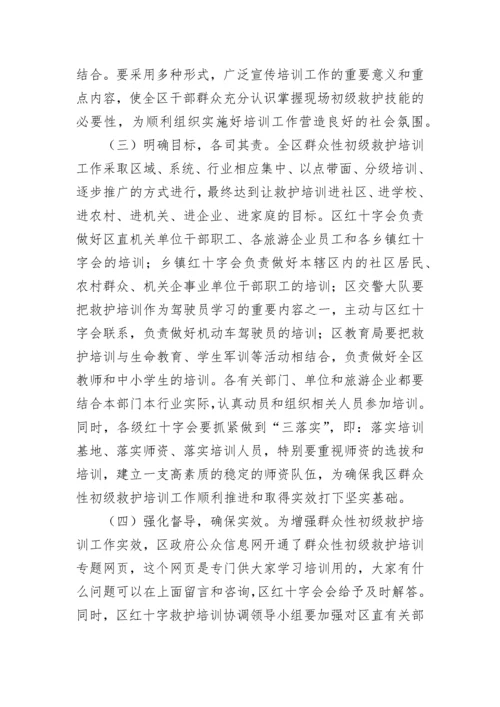 结合。要采用多种形式，广泛宣传培训工作的重要意义和重点内容，使全区干部群众充分认识掌握现场初级救护技能的必要性，为顺利组织实施好培训工作营造良好的社会氛围。

（三）明确目标，各司其责。全区群众性初级救护培训工作采取区域、系统、行业相应集中、以点带面、分级培训、逐步推广的方式进行，最终达到让救护培训进社区、进学校、进农村、进机关、进企业、进家庭的目标。区红十字会负责做好区直机关单位干部职工、各旅游企业员工和各乡镇红十字会的培训；乡镇红十字会负责做好本辖区内的社区居民、农村群众、机关企事业单位干部职工的培训；区交警大队要把救护培训作为驾驶员学习的重要内容之一，主动与区红十字会联系，负责做好机动车驾驶员的培训；区教育局要把救护培训与生命教育、学生军训等活动相结合，负责做好全区教师和中小学生的培训。各有关部门、单位和旅游企业都要结合本部门本行业实际，认真动员和组织相关人员参加培训。同时，各级红十字会要抓紧做到“三落实”，即：落实培训基地、落实师资、落实培训人员，特别要重视师资的选拔和培训，建立一支高素质的稳定的师资队伍，为确保我区群众性初级救护培训工作顺利推进和取得实效打下坚实基础。

（四）强化督导，确保实效。为增强群众性初级救护培训工作实效，区政府公众信息网开通了群众性初级救护培训专题网页，这个网页是专门供大家学习培训用的，大家有什么问题可以在上面留言和咨询，区红十字会会给予及时解答。同时，区红十字救护培训协调领导小组要加强对区直有关部